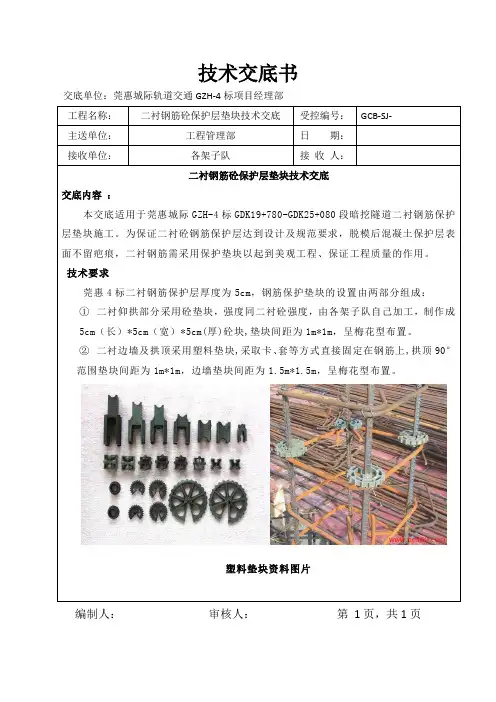 技术交底书

交底单位：莞惠城际轨道交通 GZH-4 标项目经理部

| 工程名称： | 二衬钢筋砼保护层垫块技术交底 | 受控编号： | GCB-SJ- |
|---|---|---|---|
| 主送单位： | 工程管理部 | 日　期： | |
| 接收单位： | 各架子队 | 接 收 人： | |

二衬钢筋砼保护层垫块技术交底

交底内容 ：

本交底适用于莞惠城际 GZH-4 标 GDK19+780-GDK25+080 段暗挖隧道二衬钢筋保护层垫块施工。为保证二衬砼钢筋保护层达到设计及规范要求，脱模后混凝土保护层表面不留疤痕，二衬钢筋需采用保护垫块以起到美观工程、保证工程质量的作用。

技术要求

莞惠 4 标二衬钢筋保护层厚度为 5cm，钢筋保护垫块的设置由两部分组成：

① 二衬仰拱部分采用砼垫块，强度同二衬砼强度，由各架子队自己加工，制作成 5cm（长）*5cm（宽）*5cm(厚)砼块，垫块间距为 1m*1m，呈梅花型布置。

② 二衬边墙及拱顶采用塑料垫块，采取卡、套等方式直接固定在钢筋上，拱顶 90°范围垫块间距为 1m*1m，边墙垫块间距为 1.5m*1.5m，呈梅花型布置。

塑料垫块资料图片

编制人：　　　审核人：　　　第 1 页，共 1 页